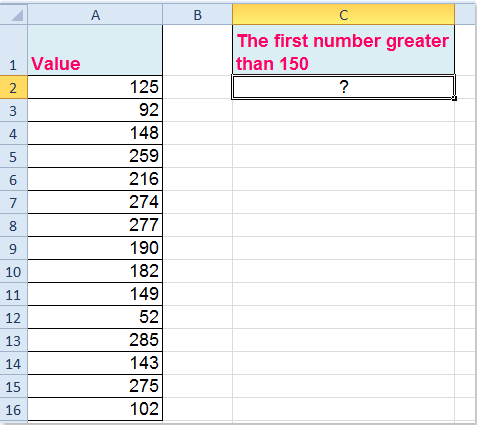 |  | A | B | C |
|---|---|---|---|
| 1 | Value |  | The first number greater than 150 |
| 2 | 125 |  | ? |
| 3 | 92 |  |  |
| 4 | 148 |  |  |
| 5 | 259 |  |  |
| 6 | 216 |  |  |
| 7 | 274 |  |  |
| 8 | 277 |  |  |
| 9 | 190 |  |  |
| 10 | 182 |  |  |
| 11 | 149 |  |  |
| 12 | 52 |  |  |
| 13 | 285 |  |  |
| 14 | 143 |  |  |
| 15 | 275 |  |  |
| 16 | 102 |  |  |